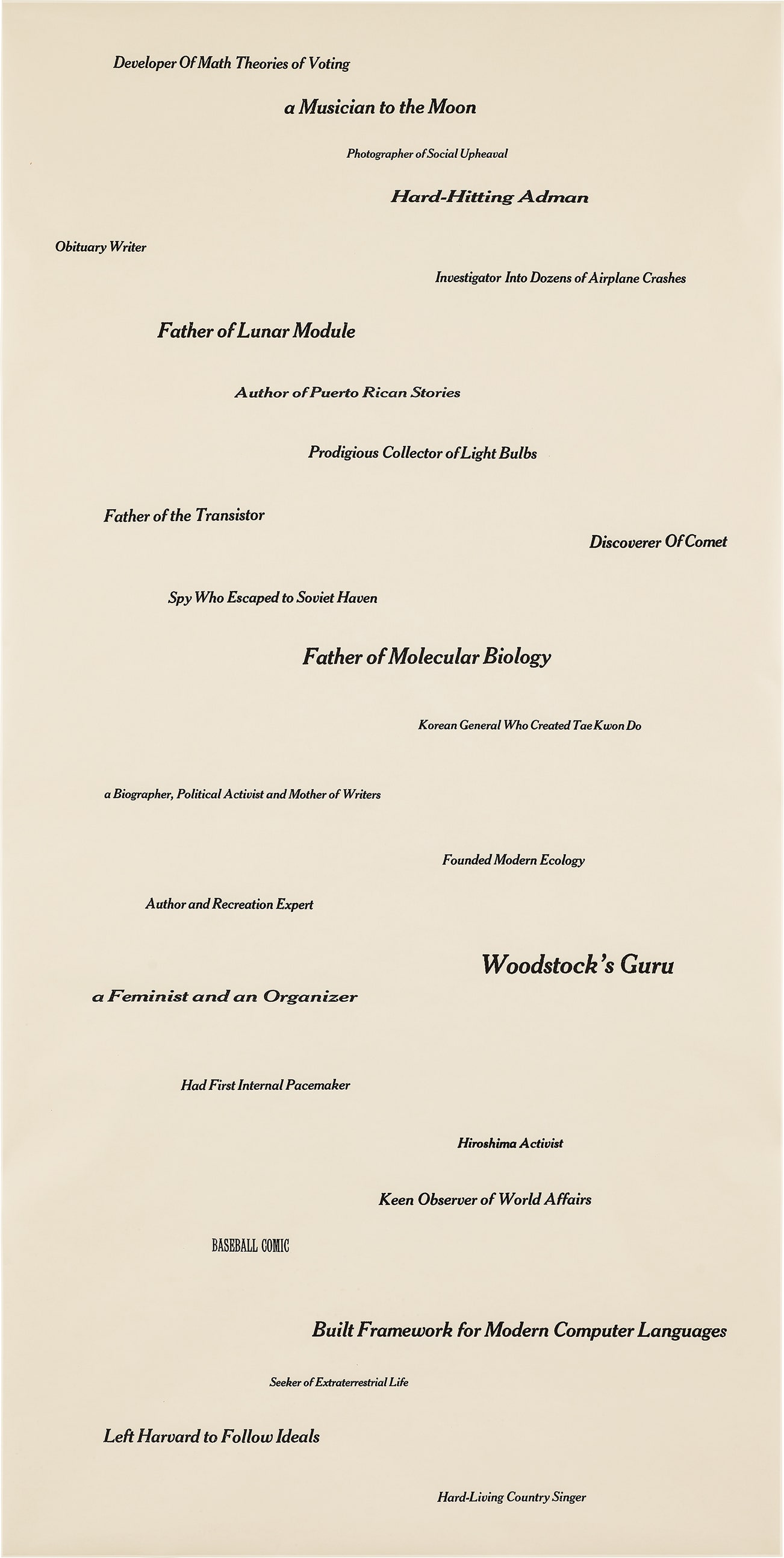 Developer Of Math Theories of Voting

a Musician to the Moon

Photographer of Social Upheaval

Hard-Hitting Adman

Obituary Writer

Investigator Into Dozens of Airplane Crashes

Father of Lunar Module

Author of Puerto Rican Stories

Prodigious Collector of Light Bulbs

Father of the Transistor

Discoverer Of Comet

Spy Who Escaped to Soviet Haven

Father of Molecular Biology

Korean General Who Created Tae Kwon Do

a Biographer, Political Activist and Mother of Writers

Founded Modern Ecology

Author and Recreation Expert

Woodstock's Guru

a Feminist and an Organizer

Had First Internal Pacemaker

Hiroshima Activist

Keen Observer of World Affairs

BASEBALL COMIC

Built Framework for Modern Computer Languages

Seeker of Extraterrestrial Life

Left Harvard to Follow Ideals

Hard-Living Country Singer